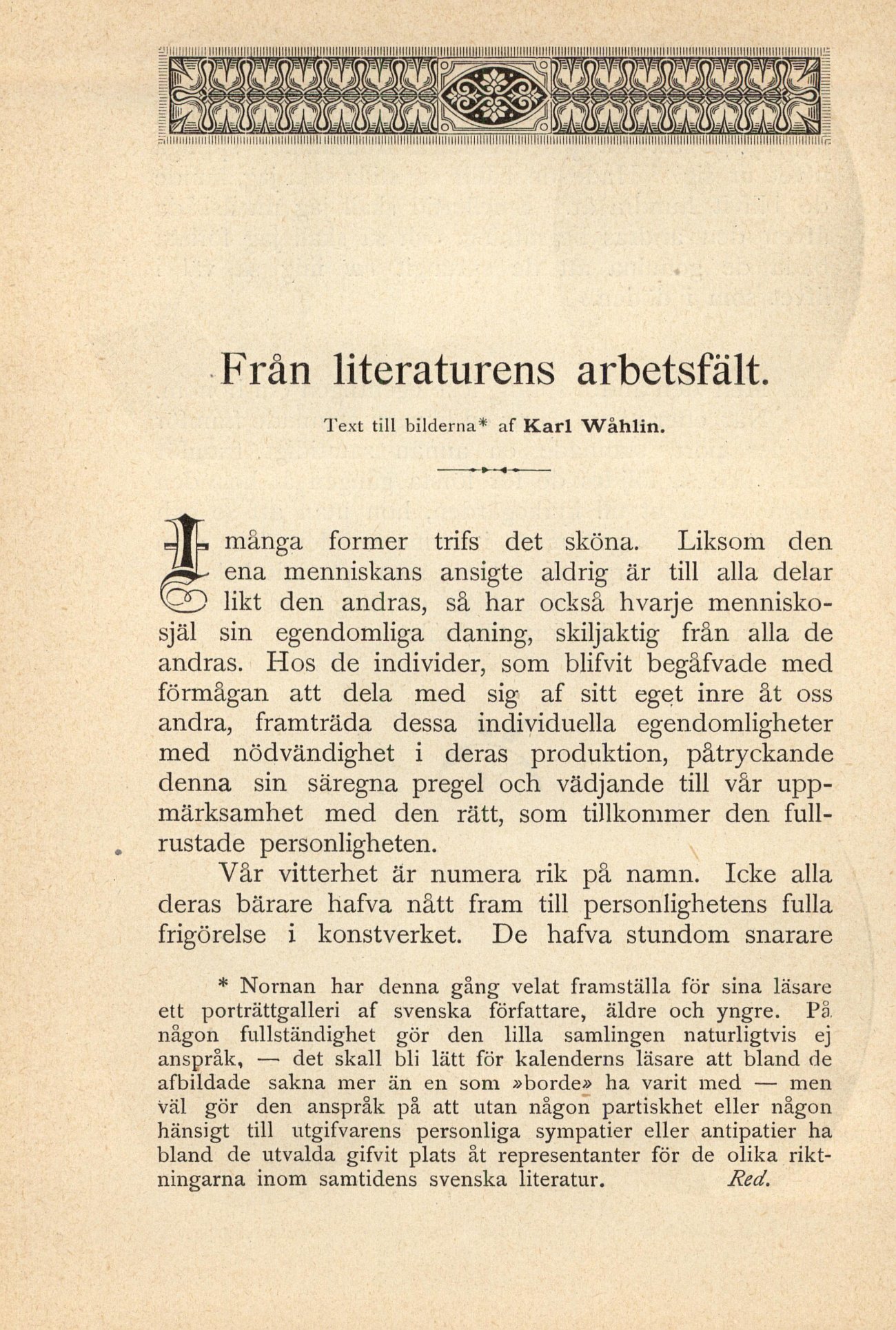 Från literaturens arbetsfält.

Text till bilderna* af Karl Wåhlin.

I många former trifs det sköna. Liksom den ena menniskans ansigte aldrig är till alla delar likt den andras, så har också hvarje menniskosjäl sin egendomliga daning, skiljaktig från alla de andras. Hos de individer, som blifvit begåfvade med förmågan att dela med sig af sitt eget inre åt oss andra, framträda dessa individuella egendomligheter med nödvändighet i deras produktion, påtryckande denna sin säregna pregel och vädjande till vår uppmärksamhet med den rätt, som tillkommer den fullrustade personligheten.

Vår vitterhet är numera rik på namn. Icke alla deras bärare hafva nått fram till personlighetens fulla frigörelse i konstverket. De hafva stundom snarare

* Nornan har denna gång velat framställa för sina läsare ett porträttgalleri af svenska författare, äldre och yngre. På någon fullständighet gör den lilla samlingen naturligtvis ej anspråk, — det skall bli lätt för kalenderns läsare att bland de afbildade sakna mer än en som »borde» ha varit med — men väl gör den anspråk på att utan någon partiskhet eller någon hänsigt till utgifvarens personliga sympatier eller antipatier ha bland de utvalda gifvit plats åt representanter för de olika riktningarna inom samtidens svenska literatur. Red.